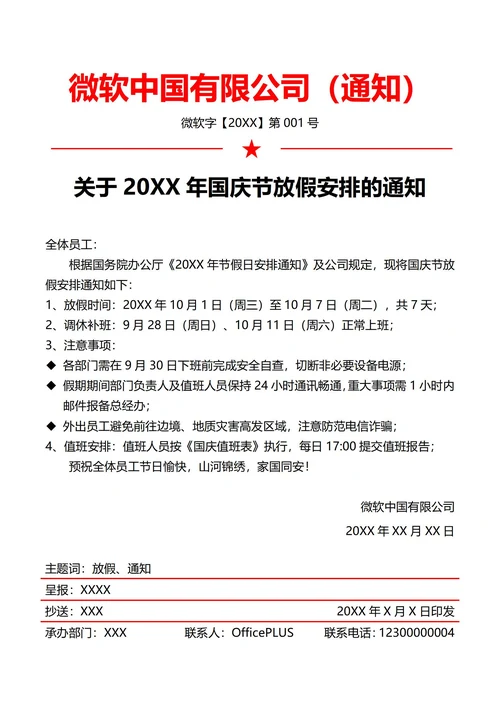 微软中国有限公司（通知）

微软字【20XX】第 001 号

★

关于 20XX 年国庆节放假安排的通知

全体员工：

根据国务院办公厅《20XX 年节假日安排通知》及公司规定，现将国庆节放假安排通知如下：

1、放假时间：20XX 年 10 月 1 日（周三）至 10 月 7 日（周二），共 7 天；

2、调休补班：9 月 28 日（周日）、10 月 11 日（周六）正常上班；

3、注意事项：

◆ 各部门需在 9 月 30 日下班前完成安全自查，切断非必要设备电源；

◆ 假期期间部门负责人及值班人员保持 24 小时通讯畅通，重大事项需 1 小时内邮件报备总经办；

◆ 外出员工避免前往边境、地质灾害高发区域，注意防范电信诈骗；

4、值班安排：值班人员按《国庆值班表》执行，每日 17:00 提交值班报告；

预祝全体员工节日愉快，山河锦绣，家国同安！

微软中国有限公司

20XX 年 XX 月 XX 日

主题词：放假、通知

呈报：XXXX

抄送：XXX　　20XX 年 X 月 X 日印发

承办部门：XXX　　联系人：OfficePLUS　　联系电话：12300000004